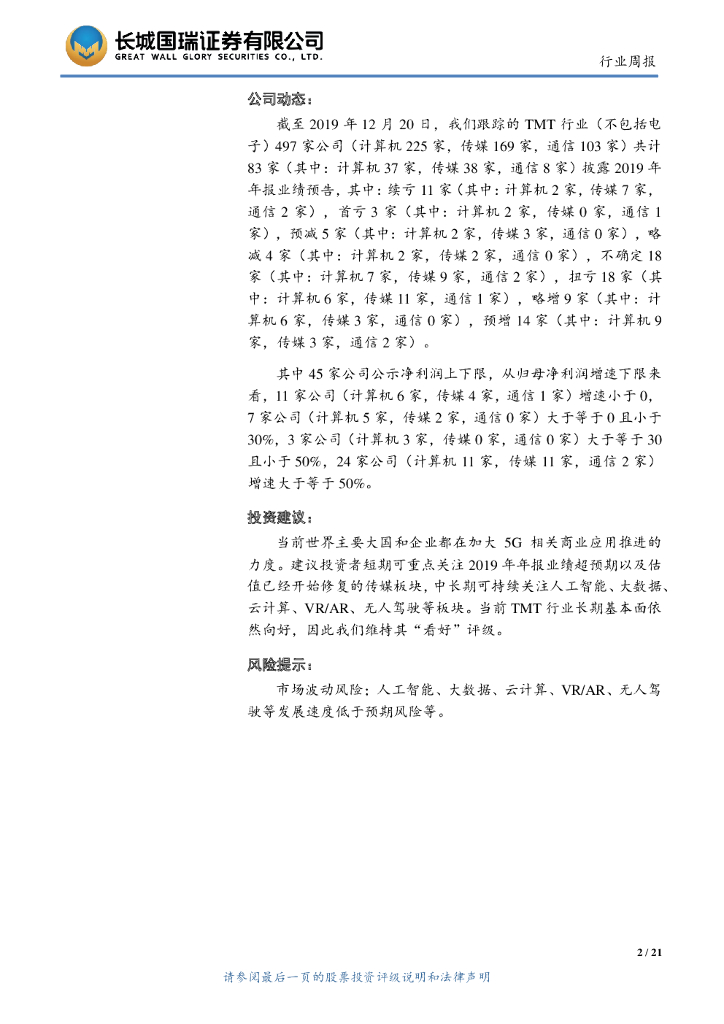 长城国瑞证券有限公司
GREAT WALL GLORY SECURITIES CO., LTD.

行业周报

公司动态：

截至 2019 年 12 月 20 日，我们跟踪的 TMT 行业（不包括电子）497 家公司（计算机 225 家，传媒 169 家，通信 103 家）共计 83 家（其中：计算机 37 家，传媒 38 家，通信 8 家）披露 2019 年年报业绩预告，其中：续亏 11 家（其中：计算机 2 家，传媒 7 家，通信 2 家），首亏 3 家（其中：计算机 2 家，传媒 0 家，通信 1 家），预减 5 家（其中：计算机 2 家，传媒 3 家，通信 0 家），略减 4 家（其中：计算机 2 家，传媒 2 家，通信 0 家），不确定 18 家（其中：计算机 7 家，传媒 9 家，通信 2 家），扭亏 18 家（其中：计算机 6 家，传媒 11 家，通信 1 家），略增 9 家（其中：计算机 6 家，传媒 3 家，通信 0 家），预增 14 家（其中：计算机 9 家，传媒 3 家，通信 2 家）。

其中 45 家公司公示净利润上下限，从归母净利润增速下限来看，11 家公司（计算机 6 家，传媒 4 家，通信 1 家）增速小于 0，7 家公司（计算机 5 家，传媒 2 家，通信 0 家）大于等于 0 且小于 30%，3 家公司（计算机 3 家，传媒 0 家，通信 0 家）大于等于 30 且小于 50%，24 家公司（计算机 11 家，传媒 11 家，通信 2 家）增速大于等于 50%。

投资建议：

当前世界主要大国和企业都在加大 5G 相关商业应用推进的力度。建议投资者短期可重点关注 2019 年年报业绩超预期以及估值已经开始修复的传媒板块，中长期可持续关注人工智能、大数据、云计算、VR/AR、无人驾驶等板块。当前 TMT 行业长期基本面依然向好，因此我们维持其“看好”评级。

风险提示：

市场波动风险；人工智能、大数据、云计算、VR/AR、无人驾驶等发展速度低于预期风险等。

2 / 21

请参阅最后一页的股票投资评级说明和法律声明